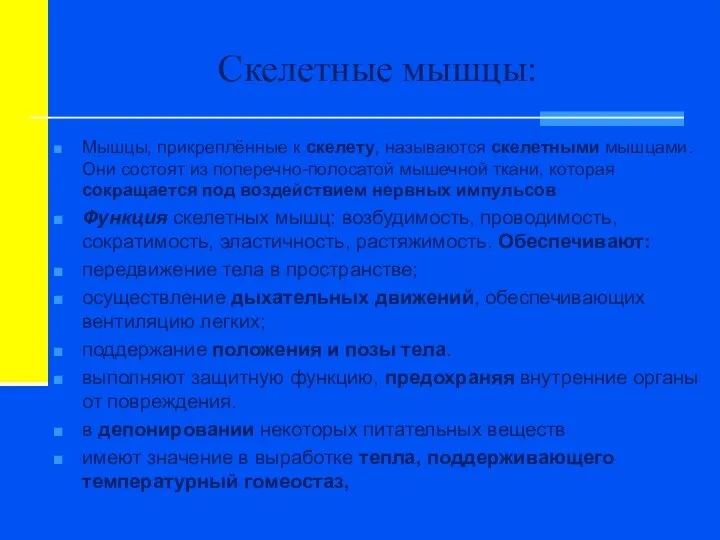 Скелетные мышцы:

Мышцы, прикреплённые к скелету, называются скелетными мышцами. Они состоят из поперечно-полосатой мышечной ткани, которая сокращается под воздействием нервных импульсов

Функция скелетных мышц: возбудимость, проводимость, сократимость, эластичность, растяжимость. Обеспечивают:

передвижение тела в пространстве;

осуществление дыхательных движений, обеспечивающих вентиляцию легких;

поддержание положения и позы тела.

выполняют защитную функцию, предохраняя внутренние органы от повреждения.

в депонировании некоторых питательных веществ

имеют значение в выработке тепла, поддерживающего температурный гомеостаз,